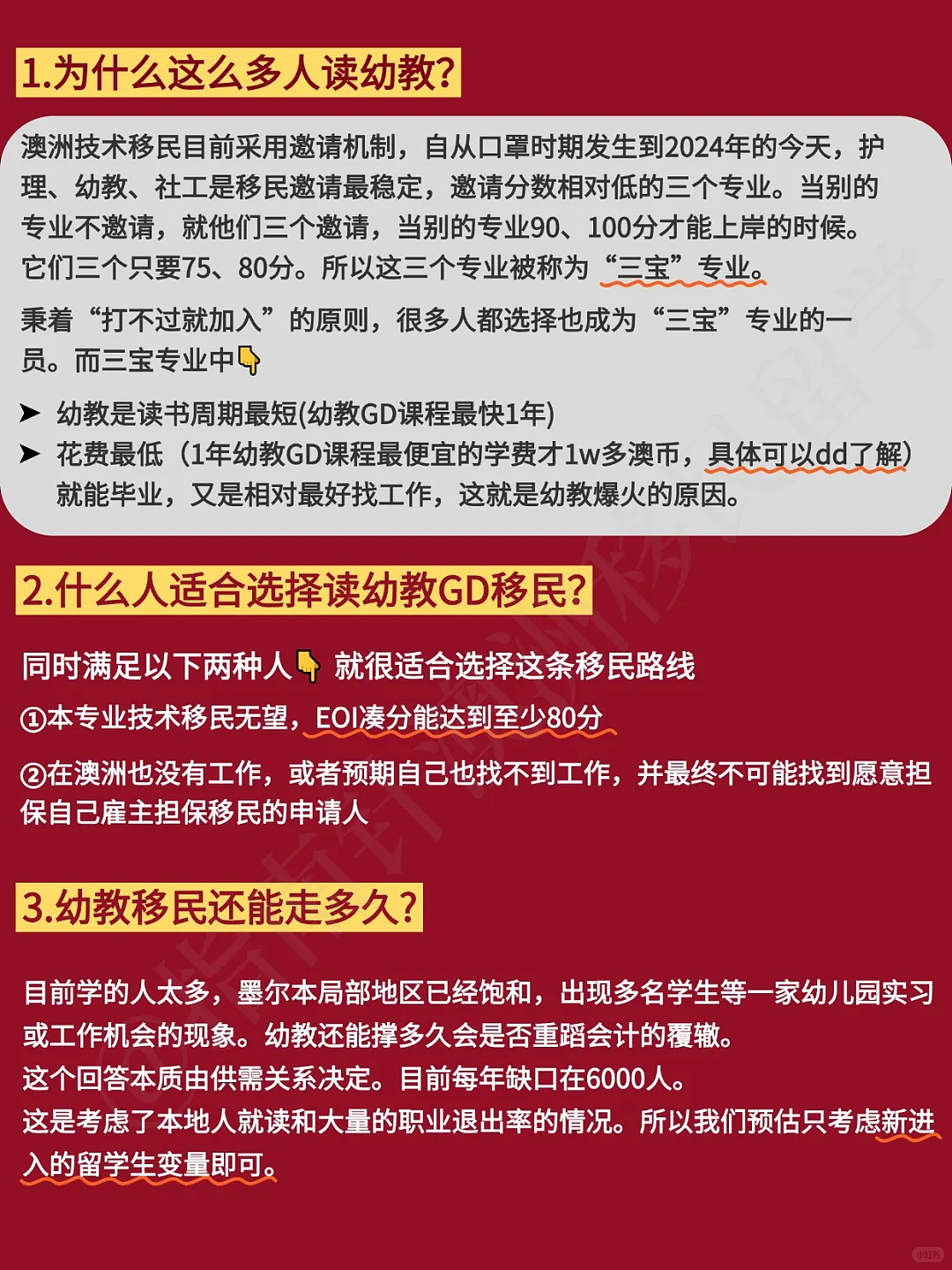 1.为什么这么多人读幼教?

澳洲技术移民目前采用邀请机制，自从口罩时期发生到2024年的今天，护理、幼教、社工是移民邀请最稳定，邀请分数相对低的三个专业。当别的专业不邀请，就他们三个邀请，当别的专业90、100分才能上岸的时候。它们三个只要75、80分。所以这三个专业被称为“三宝”专业。

秉着“打不过就加入”的原则，很多人都选择也成为“三宝”专业的一员。而三宝专业中👇

➤ 幼教是读书周期最短(幼教GD课程最快1年)
➤ 花费最低（1年幼教GD课程最便宜的学费才1w多澳币，具体可以dd了解）就能毕业，又是相对最好找工作，这就是幼教爆火的原因。

2.什么人适合选择读幼教GD移民?

同时满足以下两种人👇 就很适合选择这条移民路线
①本专业技术移民无望，EOI凑分能达到至少80分
②在澳洲也没有工作，或者预期自己也找不到工作，并最终不可能找到愿意担保自己雇主担保移民的申请人

3.幼教移民还能走多久?

目前学的人太多，墨尔本局部地区已经饱和，出现多名学生等一家幼儿园实习或工作机会的现象。幼教还能撑多久会是否重蹈会计的覆辙。
这个回答本质由供需关系决定。目前每年缺口在6000人。
这是考虑了本地人就读和大量的职业退出率的情况。所以我们预估只考虑新进入的留学生变量即可。

小红书